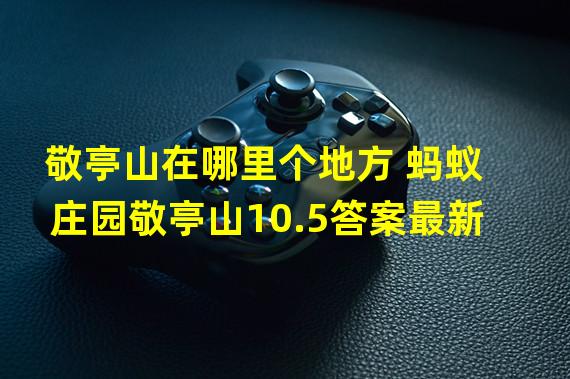 敬亭山在哪里个地方 蚂蚁庄园敬亭山10.5答案最新